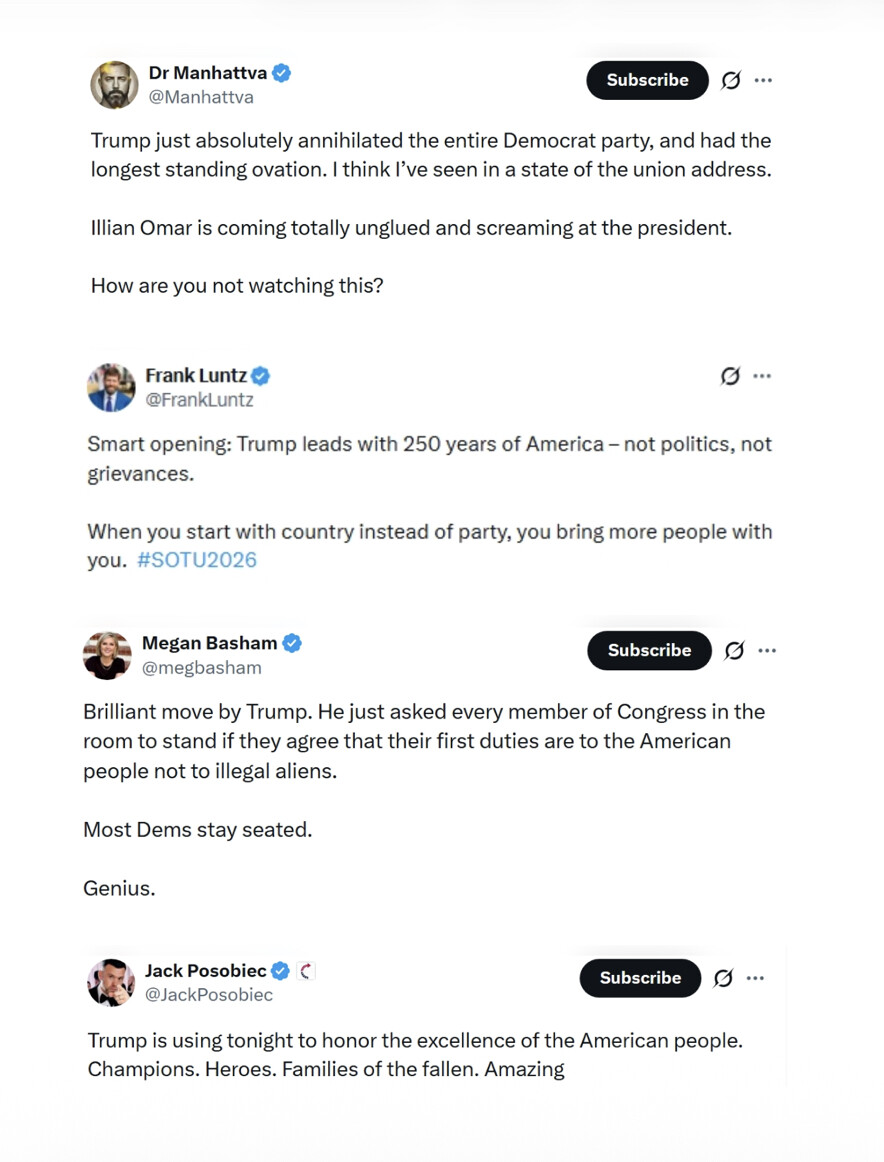 Dr Manhattva
@Manhattva
Subscribe

Trump just absolutely annihilated the entire Democrat party, and had the longest standing ovation. I think I've seen in a state of the union address.

Illian Omar is coming totally unglued and screaming at the president.

How are you not watching this?

Frank Luntz
@FrankLuntz

Smart opening: Trump leads with 250 years of America – not politics, not grievances.

When you start with country instead of party, you bring more people with you. #SOTU2026

Megan Basham
@megbasham
Subscribe

Brilliant move by Trump. He just asked every member of Congress in the room to stand if they agree that their first duties are to the American people not to illegal aliens.

Most Dems stay seated.

Genius.

Jack Posobiec
@JackPosobiec
Subscribe

Trump is using tonight to honor the excellence of the American people. Champions. Heroes. Families of the fallen. Amazing